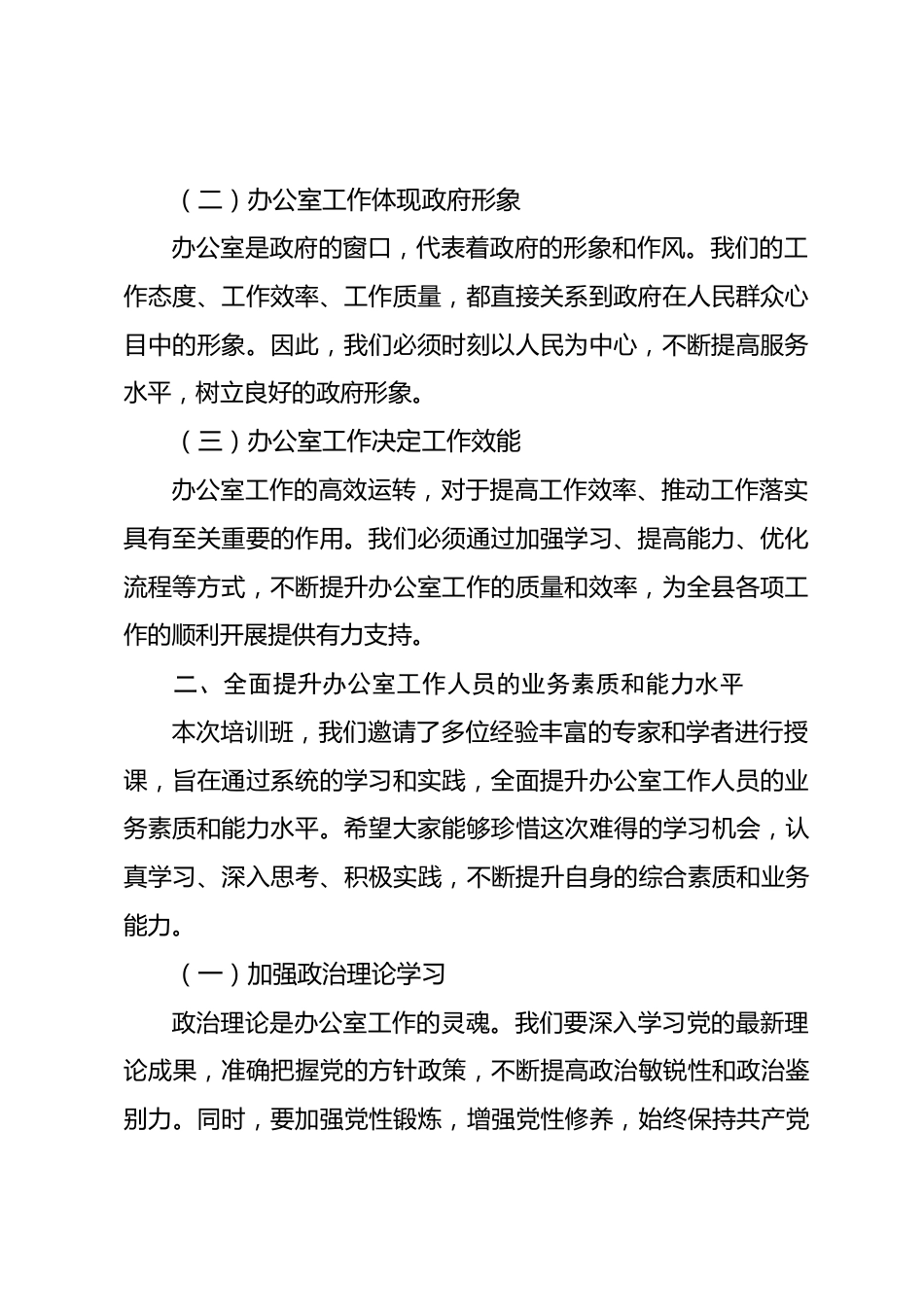 （二）办公室工作体现政府形象

办公室是政府的窗口，代表着政府的形象和作风。我们的工作态度、工作效率、工作质量，都直接关系到政府在人民群众心目中的形象。因此，我们必须时刻以人民为中心，不断提高服务水平，树立良好的政府形象。

（三）办公室工作决定工作效能

办公室工作的高效运转，对于提高工作效率、推动工作落实具有至关重要的作用。我们必须通过加强学习、提高能力、优化流程等方式，不断提升办公室工作的质量和效率，为全县各项工作的顺利开展提供有力支持。

二、全面提升办公室工作人员的业务素质和能力水平

本次培训班，我们邀请了多位经验丰富的专家和学者进行授课，旨在通过系统的学习和实践，全面提升办公室工作人员的业务素质和能力水平。希望大家能够珍惜这次难得的学习机会，认真学习、深入思考、积极实践，不断提升自身的综合素质和业务能力。

（一）加强政治理论学习

政治理论是办公室工作的灵魂。我们要深入学习党的最新理论成果，准确把握党的方针政策，不断提高政治敏锐性和政治鉴别力。同时，要加强党性锻炼，增强党性修养，始终保持共产党